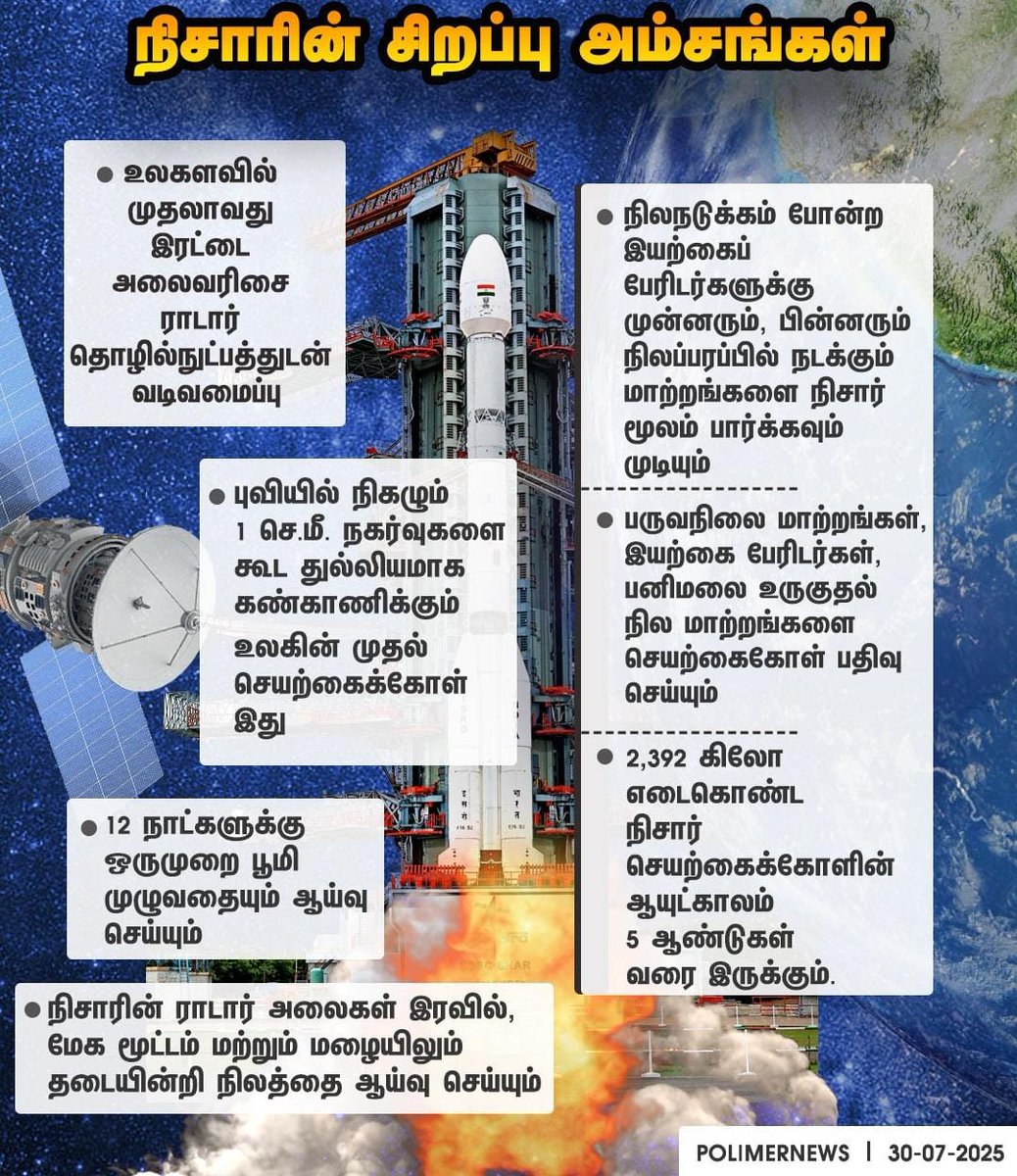 நிசாரின் சிறப்பு அம்சங்கள்

• உலகளவில் முதலாவது இரட்டை அலைவரிசை ராடார் தொழில்நுட்பத்துடன் வடிவமைப்பு

• புவியில் நிகழும் 1 செ.மீ. நகர்வுகளை கூட துல்லியமாக கண்காணிக்கும் உலகின் முதல் செயற்கைக்கோள் இது

• 12 நாட்களுக்கு ஒருமுறை பூமி முழுவதையும் ஆய்வு செய்யும்

• நிசாரின் ராடார் அலைகள் இரவில், மேக மூட்டம் மற்றும் மழையிலும் தடையின்றி நிலத்தை ஆய்வு செய்யும்

• நிலநடுக்கம் போன்ற இயற்கைப் பேரிடர்களுக்கு முன்னரும், பின்னரும் நிலப்பரப்பில் நடக்கும் மாற்றங்களை நிசார் மூலம் பார்க்கவும் முடியும்

• பருவநிலை மாற்றங்கள், இயற்கை பேரிடர்கள், பனிமலை உருகுதல் நில மாற்றங்களை செயற்கைகோள் பதிவு செய்யும்

• 2,392 கிலோ எடைகொண்ட நிசார் செயற்கைக்கோளின் ஆயுட்காலம் 5 ஆண்டுகள் வரை இருக்கும்.

POLIMERNEWS | 30-07-2025